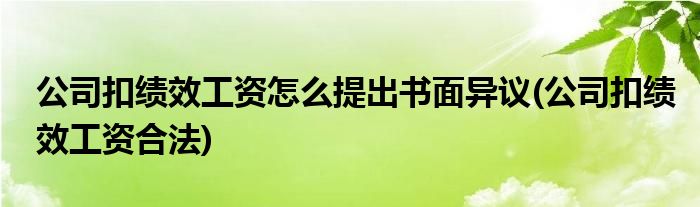 公司扣绩效工资怎么提出书面异议(公司扣绩效工资合法)